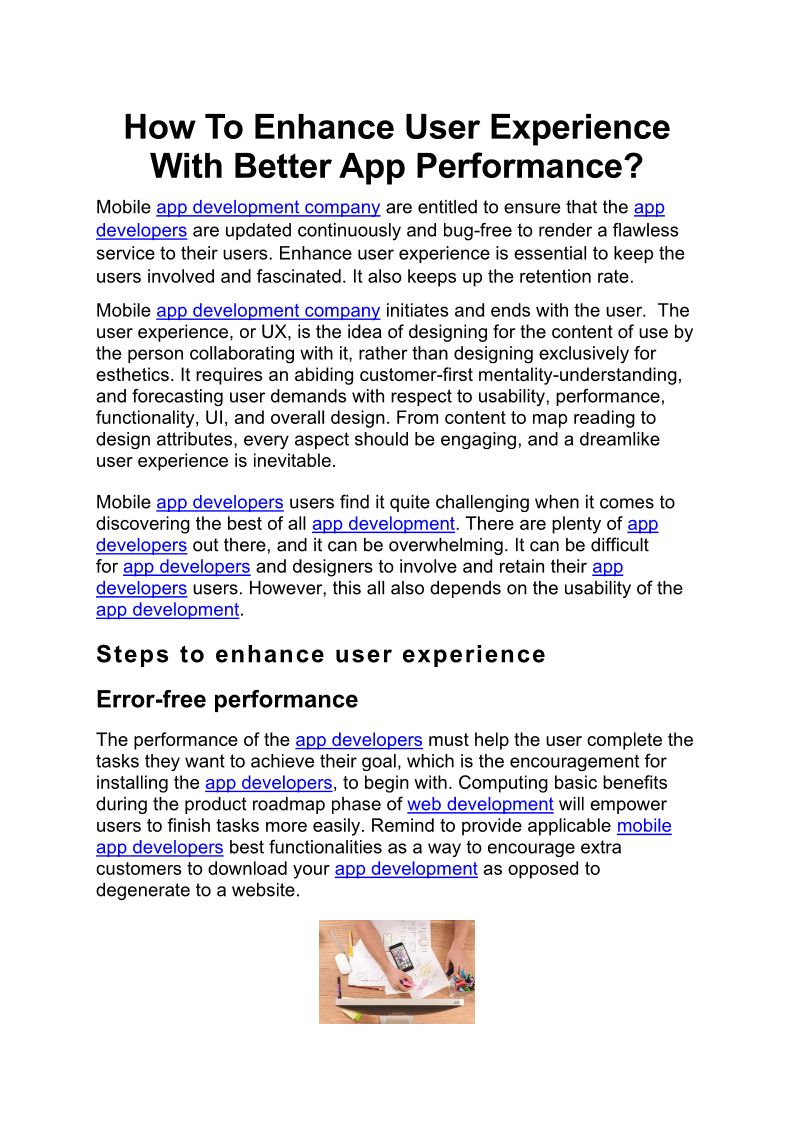 How To Enhance User Experience With Better App Performance?

Mobile app development company are entitled to ensure that the app developers are updated continuously and bug-free to render a flawless service to their users. Enhance user experience is essential to keep the users involved and fascinated. It also keeps up the retention rate.

Mobile app development company initiates and ends with the user. The user experience, or UX, is the idea of designing for the content of use by the person collaborating with it, rather than designing exclusively for esthetics. It requires an abiding customer-first mentality-understanding, and forecasting user demands with respect to usability, performance, functionality, UI, and overall design. From content to map reading to design attributes, every aspect should be engaging, and a dreamlike user experience is inevitable.

Mobile app developers users find it quite challenging when it comes to discovering the best of all app development. There are plenty of app developers out there, and it can be overwhelming. It can be difficult for app developers and designers to involve and retain their app developers users. However, this all also depends on the usability of the app development.

Steps to enhance user experience

Error-free performance

The performance of the app developers must help the user complete the tasks they want to achieve their goal, which is the encouragement for installing the app developers, to begin with. Computing basic benefits during the product roadmap phase of web development will empower users to finish tasks more easily. Remind to provide applicable mobile app developers best functionalities as a way to encourage extra customers to download your app development as opposed to degenerate to a website.